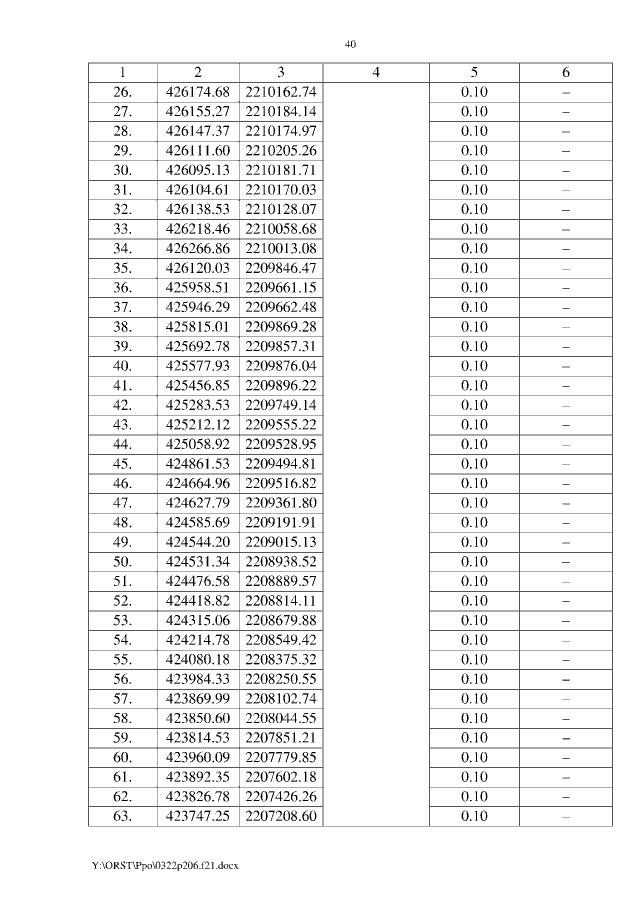 40

| 1 | 2 | 3 | 4 | 5 | 6 |
|---|---|---|---|---|---|
| 26. | 426174.68 | 2210162.74 | | 0.10 | – |
| 27. | 426155.27 | 2210184.14 | | 0.10 | – |
| 28. | 426147.37 | 2210174.97 | | 0.10 | – |
| 29. | 426111.60 | 2210205.26 | | 0.10 | – |
| 30. | 426095.13 | 2210181.71 | | 0.10 | – |
| 31. | 426104.61 | 2210170.03 | | 0.10 | – |
| 32. | 426138.53 | 2210128.07 | | 0.10 | – |
| 33. | 426218.46 | 2210058.68 | | 0.10 | – |
| 34. | 426266.86 | 2210013.08 | | 0.10 | – |
| 35. | 426120.03 | 2209846.47 | | 0.10 | – |
| 36. | 425958.51 | 2209661.15 | | 0.10 | – |
| 37. | 425946.29 | 2209662.48 | | 0.10 | – |
| 38. | 425815.01 | 2209869.28 | | 0.10 | – |
| 39. | 425692.78 | 2209857.31 | | 0.10 | – |
| 40. | 425577.93 | 2209876.04 | | 0.10 | – |
| 41. | 425456.85 | 2209896.22 | | 0.10 | – |
| 42. | 425283.53 | 2209749.14 | | 0.10 | – |
| 43. | 425212.12 | 2209555.22 | | 0.10 | – |
| 44. | 425058.92 | 2209528.95 | | 0.10 | – |
| 45. | 424861.53 | 2209494.81 | | 0.10 | – |
| 46. | 424664.96 | 2209516.82 | | 0.10 | – |
| 47. | 424627.79 | 2209361.80 | | 0.10 | – |
| 48. | 424585.69 | 2209191.91 | | 0.10 | – |
| 49. | 424544.20 | 2209015.13 | | 0.10 | – |
| 50. | 424531.34 | 2208938.52 | | 0.10 | – |
| 51. | 424476.58 | 2208889.57 | | 0.10 | – |
| 52. | 424418.82 | 2208814.11 | | 0.10 | – |
| 53. | 424315.06 | 2208679.88 | | 0.10 | – |
| 54. | 424214.78 | 2208549.42 | | 0.10 | – |
| 55. | 424080.18 | 2208375.32 | | 0.10 | – |
| 56. | 423984.33 | 2208250.55 | | 0.10 | – |
| 57. | 423869.99 | 2208102.74 | | 0.10 | – |
| 58. | 423850.60 | 2208044.55 | | 0.10 | – |
| 59. | 423814.53 | 2207851.21 | | 0.10 | – |
| 60. | 423960.09 | 2207779.85 | | 0.10 | – |
| 61. | 423892.35 | 2207602.18 | | 0.10 | – |
| 62. | 423826.78 | 2207426.26 | | 0.10 | – |
| 63. | 423747.25 | 2207208.60 | | 0.10 | – |

Y:\ORST\Ppo\0322p206.f21.docx